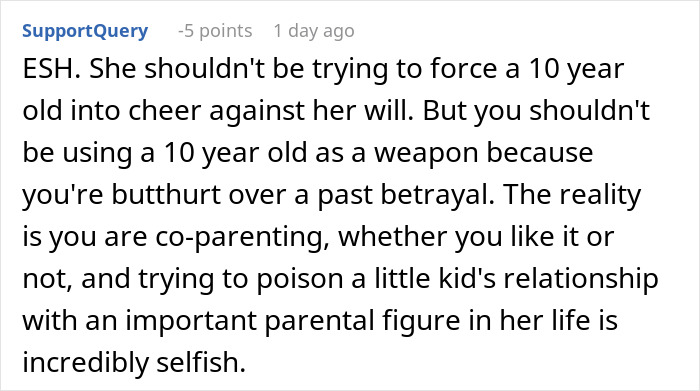 SupportQuery -5 points 1 day ago

ESH. She shouldn't be trying to force a 10 year old into cheer against her will. But you shouldn't be using a 10 year old as a weapon because you're butthurt over a past betrayal. The reality is you are co-parenting, whether you like it or not, and trying to poison a little kid's relationship with an important parental figure in her life is incredibly selfish.